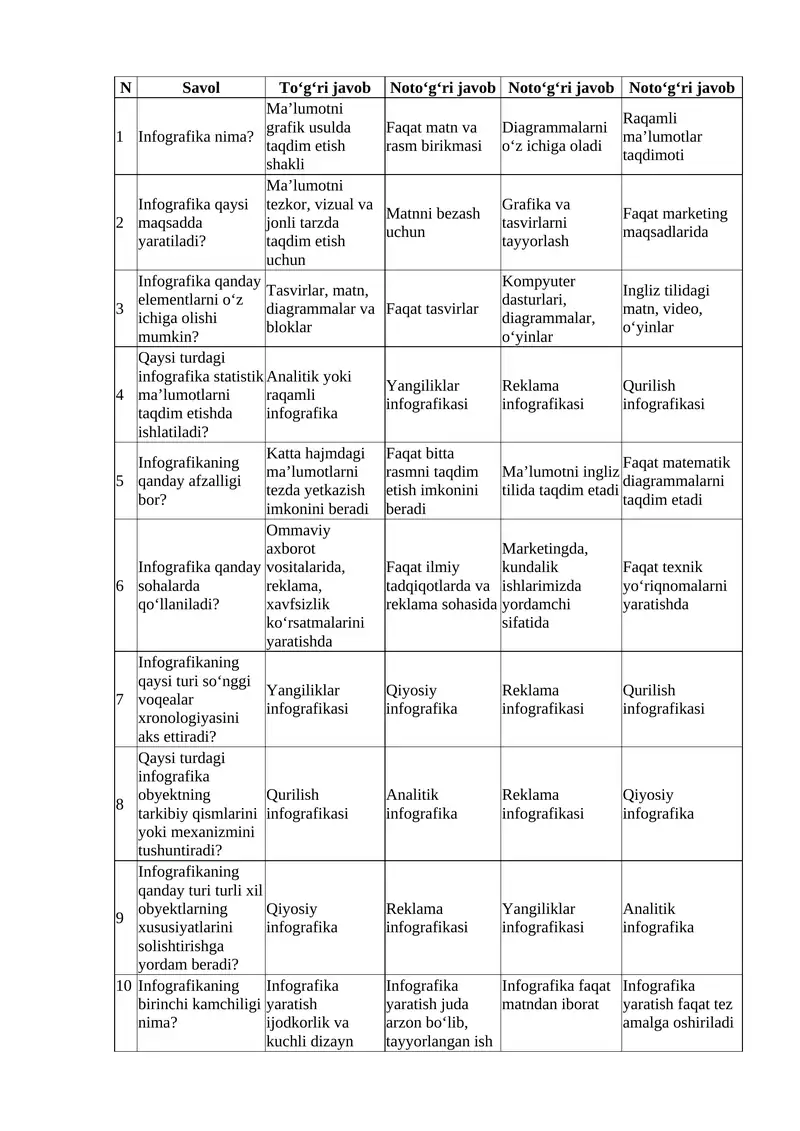 | N | Savol | To‘g‘ri javob | Noto‘g‘ri javob | Noto‘g‘ri javob | Noto‘g‘ri javob |
|---|---|---|---|---|---|
| 1 | Infografika nima? | Ma’lumotni grafik usulda taqdim etish shakli | Faqat matn va rasm birikmasi | Diagrammalarni o‘z ichiga oladi | Raqamli ma’lumotlar taqdimoti |
| 2 | Infografika qaysi maqsadda yaratiladi? | Ma’lumotni tezkor, vizual va jonli tarzda taqdim etish uchun | Matnni bezash uchun | Grafika va tasvirlarni tayyorlash | Faqat marketing maqsadlarida |
| 3 | Infografika qanday elementlarni o‘z ichiga olishi mumkin? | Tasvirlar, matn, diagrammalar va bloklar | Faqat tasvirlar | Kompyuter dasturlari, diagrammalar, o‘yinlar | Ingliz tilidagi matn, video, o‘yinlar |
| 4 | Qaysi turdagi infografika statistik ma’lumotlarni taqdim etishda ishlatiladi? | Analitik yoki raqamli infografika | Yangiliklar infografikasi | Reklama infografikasi | Qurilish infografikasi |
| 5 | Infografikaning qanday afzalligi bor? | Katta hajmdagi ma’lumotlarni tezda yetkazish imkonini beradi | Faqat bitta rasmni taqdim etish imkonini beradi | Ma’lumotni ingliz tilida taqdim etadi | Faqat matematik diagrammalarni taqdim etadi |
| 6 | Infografika qanday sohalarda qo‘llaniladi? | Ommaviy axborot vositalarida, reklama, xavfsizlik ko‘rsatmalarini yaratishda | Faqat ilmiy tadqiqotlarda va reklama sohasida | Marketingda, kundalik ishlarimizda yordamchi sifatida | Faqat texnik yo‘riqnomalarni yaratishda |
| 7 | Infografikaning qaysi turi so‘nggi voqealar xronologiyasini aks ettiradi? | Yangiliklar infografikasi | Qiyosiy infografika | Reklama infografikasi | Qurilish infografikasi |
| 8 | Qaysi turdagi infografika obyektning tarkibiy qismlarini yoki mexanizmini tushuntiradi? | Qurilish infografikasi | Analitik infografika | Reklama infografikasi | Qiyosiy infografika |
| 9 | Infografikaning qanday turi turli xil obyektlarning xususiyatlarini solishtirishga yordam beradi? | Qiyosiy infografika | Reklama infografikasi | Yangiliklar infografikasi | Analitik infografika |
| 10 | Infografikaning birinchi kamchiligi nima? | Infografika yaratish ijodkorlik va kuchli dizayn | Infografika yaratish juda arzon bo‘lib, tayyorlangan ish | Infografika faqat matndan iborat | Infografika yaratish faqat tez amalga oshiriladi |